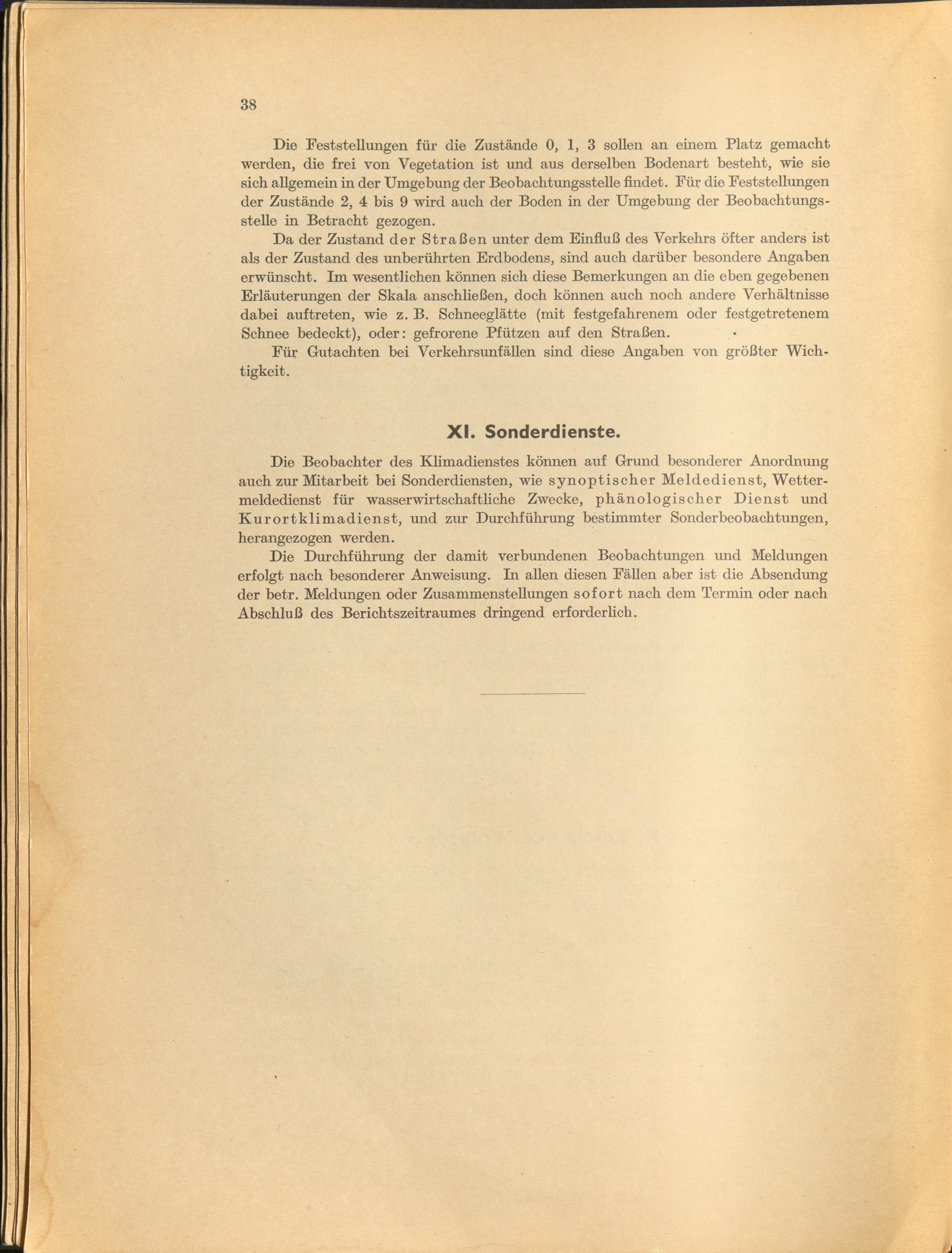 38

Die Feststellungen für die Zustände 0, 1, 3 sollen an einem Platz gemacht werden, die frei von Vegetation ist und aus derselben Bodenart besteht, wie sie sich allgemein in der Umgebung der Beobachtungsstelle findet. Für die Feststellungen der Zustände 2, 4 bis 9 wird auch der Boden in der Umgebung der Beobachtungsstelle in Betracht gezogen.

Da der Zustand der Straßen unter dem Einfluß des Verkehrs öfter anders ist als der Zustand des unberührten Erdbodens, sind auch darüber besondere Angaben erwünscht. Im wesentlichen können sich diese Bemerkungen an die eben gegebenen Erläuterungen der Skala anschließen, doch können auch noch andere Verhältnisse dabei auftreten, wie z. B. Schneeglätte (mit festgefahrenem oder festgetretenem Schnee bedeckt), oder: gefrorene Pfützen auf den Straßen.

Für Gutachten bei Verkehrsunfällen sind diese Angaben von größter Wichtigkeit.

XI. Sonderdienste.

Die Beobachter des Klimadienstes können auf Grund besonderer Anordnung auch zur Mitarbeit bei Sonderdiensten, wie synoptischer Meldedienst, Wettermeldedienst für wasserwirtschaftliche Zwecke, phänologischer Dienst und Kurortklimadienst, und zur Durchführung bestimmter Sonderbeobachtungen, herangezogen werden.

Die Durchführung der damit verbundenen Beobachtungen und Meldungen erfolgt nach besonderer Anweisung. In allen diesen Fällen aber ist die Absendung der betr. Meldungen oder Zusammenstellungen sofort nach dem Termin oder nach Abschluß des Berichtszeitraumes dringend erforderlich.